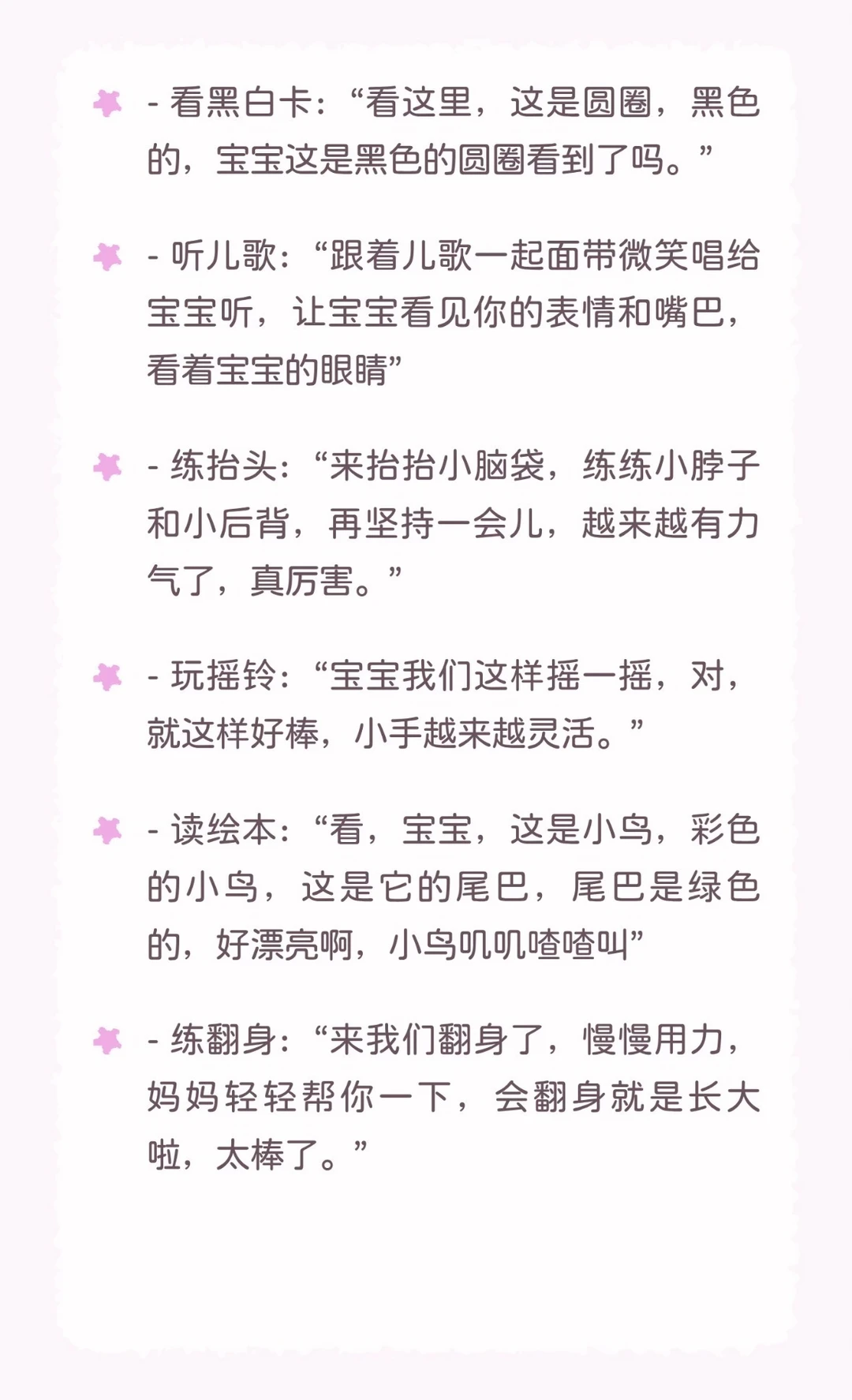 - 看黑白卡：“看这里，这是圆圈，黑色的，宝宝这是黑色的圆圈看到了吗。”

- 听儿歌：“跟着儿歌一起面带微笑唱给宝宝听，让宝宝看见你的表情和嘴巴，看着宝宝的眼睛”

- 练抬头：“来抬抬小脑袋，练练小脖子和小后背，再坚持一会儿，越来越有力气了，真厉害。”

- 玩摇铃：“宝宝我们这样摇一摇，对，就这样好棒，小手越来越灵活。”

- 读绘本：“看，宝宝，这是小鸟，彩色的小鸟，这是它的尾巴，尾巴是绿色的，好漂亮啊，小鸟叽叽喳喳叫”

- 练翻身：“来我们翻身了，慢慢用力，妈妈轻轻帮你一下，会翻身就是长大啦，太棒了。”